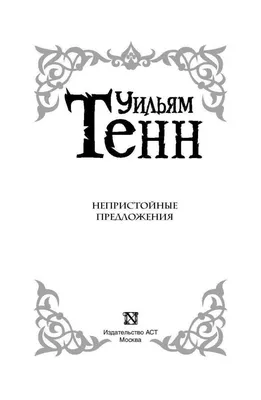 Уильям
Тенн

НЕПРИСТОЙНЫЕ
ПРЕДЛОЖЕНИЯ

Издательство АСТ
Москва